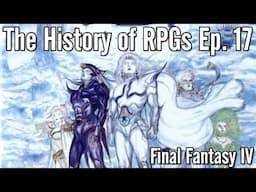 The History of RPGs Ep. 17

Final Fantasy IV